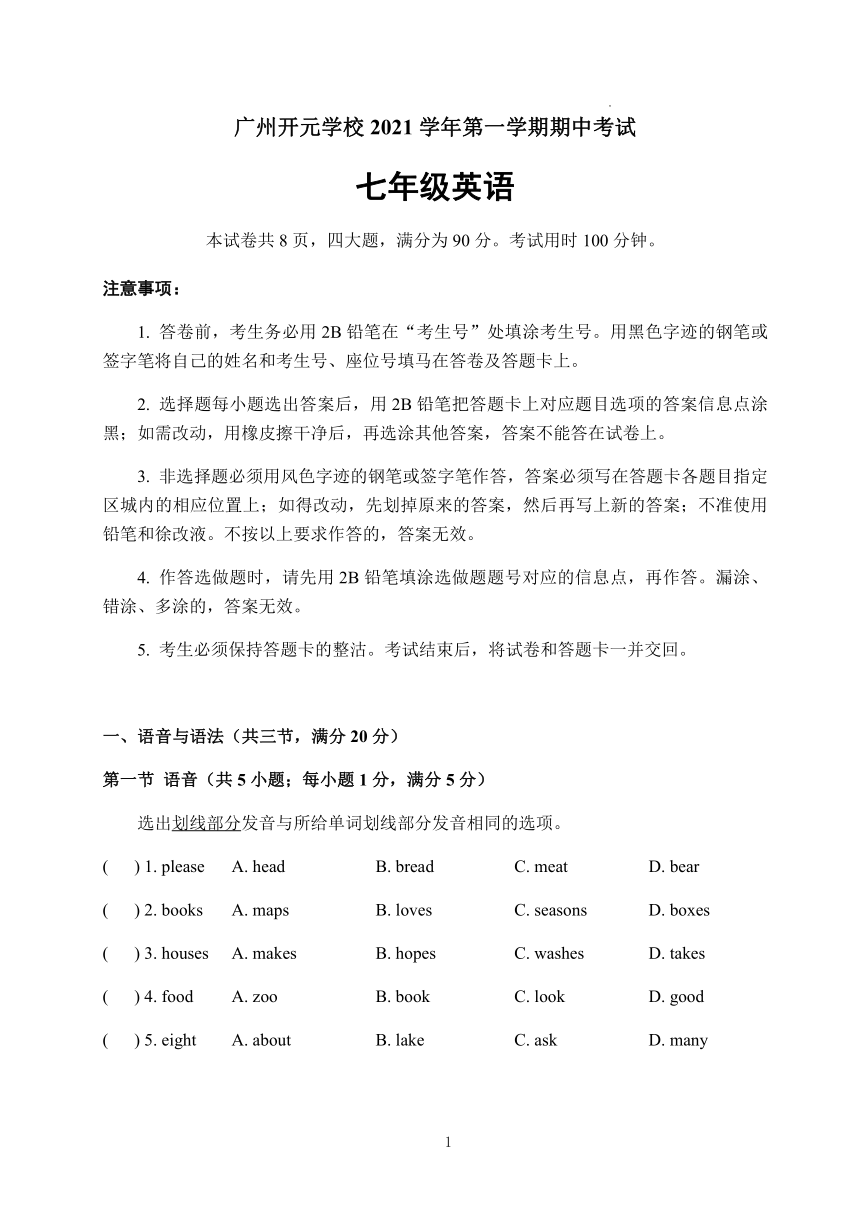 广州开元学校 2021 学年第一学期期中考试

七年级英语

本试卷共 8 页，四大题，满分为 90 分。考试用时 100 分钟。

注意事项：

1. 答卷前，考生务必用 2B 铅笔在“考生号”处填涂考生号。用黑色字迹的钢笔或签字笔将自己的姓名和考生号、座位号填马在答卷及答题卡上。

2. 选择题每小题选出答案后，用 2B 铅笔把答题卡上对应题目选项的答案信息点涂黑；如需改动，用橡皮擦干净后，再选涂其他答案，答案不能答在试卷上。

3. 非选择题必须用风色字迹的钢笔或签字笔作答，答案必须写在答题卡各题目指定区城内的相应位置上；如得改动，先划掉原来的答案，然后再写上新的答案；不准使用铅笔和徐改液。不按以上要求作答的，答案无效。

4. 作答选做题时，请先用 2B 铅笔填涂选做题题号对应的信息点，再作答。漏涂、错涂、多涂的，答案无效。

5. 考生必须保持答题卡的整洁。考试结束后，将试卷和答题卡一并交回。

一、语音与语法（共三节，满分 20 分）

第一节 语音（共 5 小题；每小题 1 分，满分 5 分）

选出划线部分发音与所给单词划线部分发音相同的选项。

( ) 1. please A. head B. bread C. meat D. bear

( ) 2. books A. maps B. loves C. seasons D. boxes

( ) 3. houses A. makes B. hopes C. washes D. takes

( ) 4. food A. zoo B. book C. look D. good

( ) 5. eight A. about B. lake C. ask D. many

1